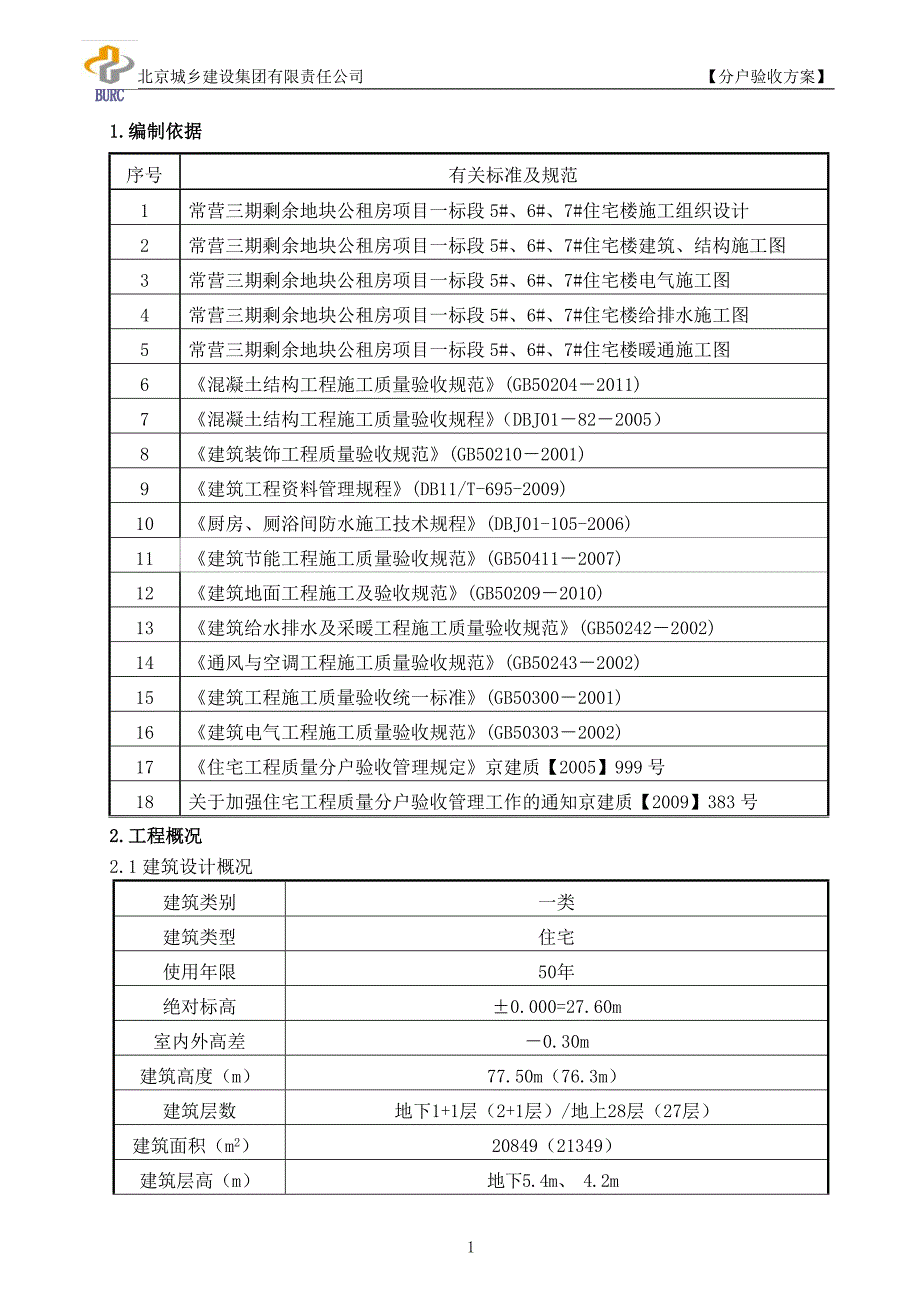 BURC 北京城乡建设集团有限责任公司 【分户验收方案】

1.编制依据

| 序号 | 有关标准及规范 |
|---|---|
| 1 | 常营三期剩余地块公租房项目一标段 5#、6#、7#住宅楼施工组织设计 |
| 2 | 常营三期剩余地块公租房项目一标段 5#、6#、7#住宅楼建筑、结构施工图 |
| 3 | 常营三期剩余地块公租房项目一标段 5#、6#、7#住宅楼电气施工图 |
| 4 | 常营三期剩余地块公租房项目一标段 5#、6#、7#住宅楼给排水施工图 |
| 5 | 常营三期剩余地块公租房项目一标段 5#、6#、7#住宅楼暖通施工图 |
| 6 | 《混凝土结构工程施工质量验收规范》(GB50204－2011) |
| 7 | 《混凝土结构工程施工质量验收规程》(DBJ01－82－2005) |
| 8 | 《建筑装饰工程质量验收规范》(GB50210－2001) |
| 9 | 《建筑工程资料管理规程》(DB11/T-695-2009) |
| 10 | 《厨房、厕浴间防水施工技术规程》(DBJ01-105-2006) |
| 11 | 《建筑节能工程施工质量验收规范》(GB50411－2007) |
| 12 | 《建筑地面工程施工及验收规范》(GB50209－2010) |
| 13 | 《建筑给水排水及采暖工程施工质量验收规范》(GB50242－2002) |
| 14 | 《通风与空调工程施工质量验收规范》(GB50243－2002) |
| 15 | 《建筑工程施工质量验收统一标准》(GB50300－2001) |
| 16 | 《建筑电气工程施工质量验收规范》(GB50303－2002) |
| 17 | 《住宅工程质量分户验收管理规定》京建质【2005】999 号 |
| 18 | 关于加强住宅工程质量分户验收管理工作的通知京建质【2009】383 号 |

2.工程概况

2.1 建筑设计概况

| 建筑类别 | 一类 |
|---|---|
| 建筑类型 | 住宅 |
| 使用年限 | 50年 |
| 绝对标高 | ±0.000=27.60m |
| 室内外高差 | －0.30m |
| 建筑高度（m） | 77.50m（76.3m） |
| 建筑层数 | 地下1+1层（2+1层）/地上28层（27层） |
| 建筑面积（$m^2$） | 20849（21349） |
| 建筑层高（m） | 地下5.4m、 4.2m |

1